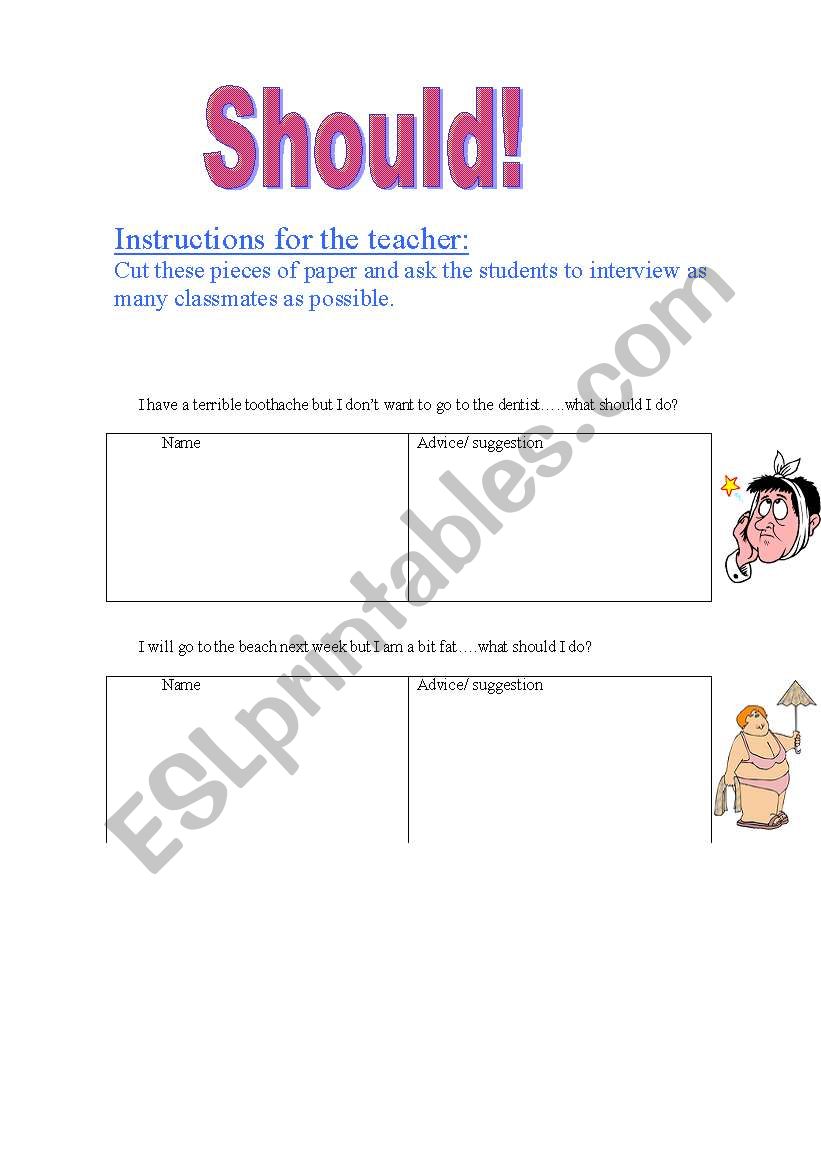 Should!

Instructions for the teacher:

Cut these pieces of paper and ask the students to interview as many classmates as possible.

I have a terrible toothache but I don't want to go to the dentist…..what should I do?

| Name | Advice/ suggestion |
|---|---|
| | |

I will go to the beach next week but I am a bit fat….what should I do?

| Name | Advice/ suggestion |
|---|---|
| | |

ESLprintables.com